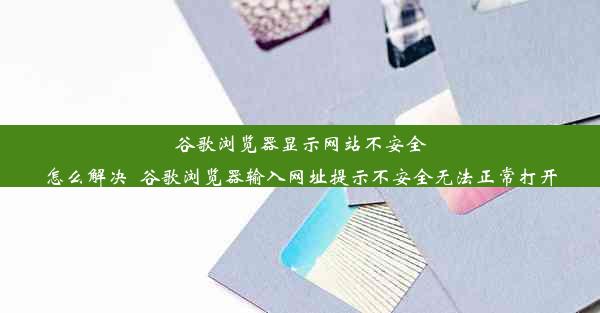 谷歌浏览器显示网站不安全
怎么解决 谷歌浏览器输入网址提示不安全无法正常打开